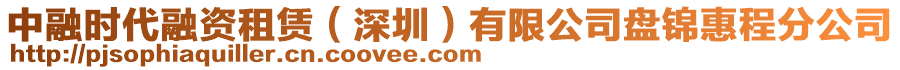 中融时代融资租赁（深圳）有限公司盘锦惠程分公司
http://pjsophiaquiller.cn.coovee.com